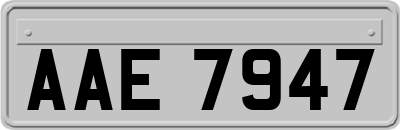 AAE 7947